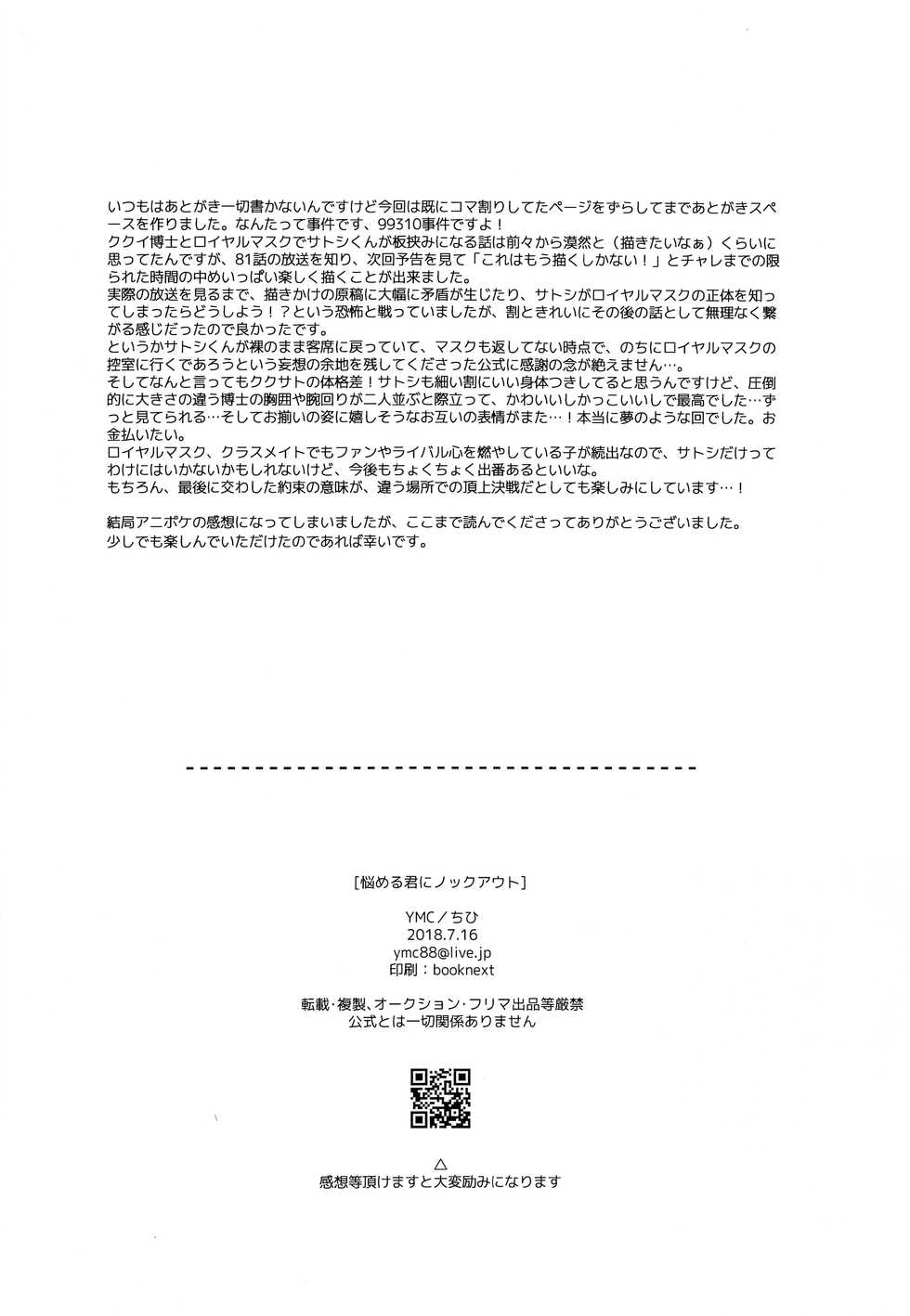 いつもはあとがき一切書かないんですけど今回は既にコマ割りしてたページをずらしてまであとがきスペースを作りました。なんたって事件です、99310事件ですよ！
ククイ博士とロイヤルマスクでサトシくんが板挟みになる話は前々から漠然と（描きたいなぁ）くらいに思ってたんですが、81話の放送を知り、次回予告を見て「これはもう描くしかない！」とチャレまでの限られた時間の中めいっぱい楽しく描くことが出来ました。
実際の放送を見るまで、描きかけの原稿に大幅に矛盾が生じたり、サトシがロイヤルマスクの正体を知ってしまったらどうしよう！？という恐怖と戦っていましたが、割ときれいにその後の話として無理なく繋がる感じだったので良かったです。
というかサトシくんが裸のまま客席に戻っていて、マスクも返してない時点で、のちにロイヤルマスクの控室に行くであろうという妄想の余地を残してくださった公式に感謝の念が絶えません…。
そしてなんと言ってもククサトの体格差！サトシも細い割にいい身体つきしてると思うんですけど、圧倒的に大きさの違う博士の胸囲や腕回りが二人並ぶと際立って、かわいいしかっこいいしで最高でした…ずっと見てられる…そしてお揃いの姿に嬉しそうなお互いの表情がまた…！本当に夢のような回でした。お金払いたい。
ロイヤルマスク、クラスメイトでもファンやライバル心を燃やしている子が続出なので、サトシだけってわけにはいかないかもしれないけど、今後もちょくちょく出番あるといいな。
もちろん、最後に交わした約束の意味が、違う場所での頂上決戦だとしても楽しみにしています…！

結局アニポケの感想になってしまいましたが、ここまで読んでくださってありがとうございました。
少しでも楽しんでいただけたのであれば幸いです。

[悩める君にノックアウト]

YMC／ちひ
2018.7.16
ymc88@live.jp
印刷：booknext

転載・複製、オークション・フリマ出品等厳禁
公式とは一切関係ありません

△
感想等頂けますと大変励みになります